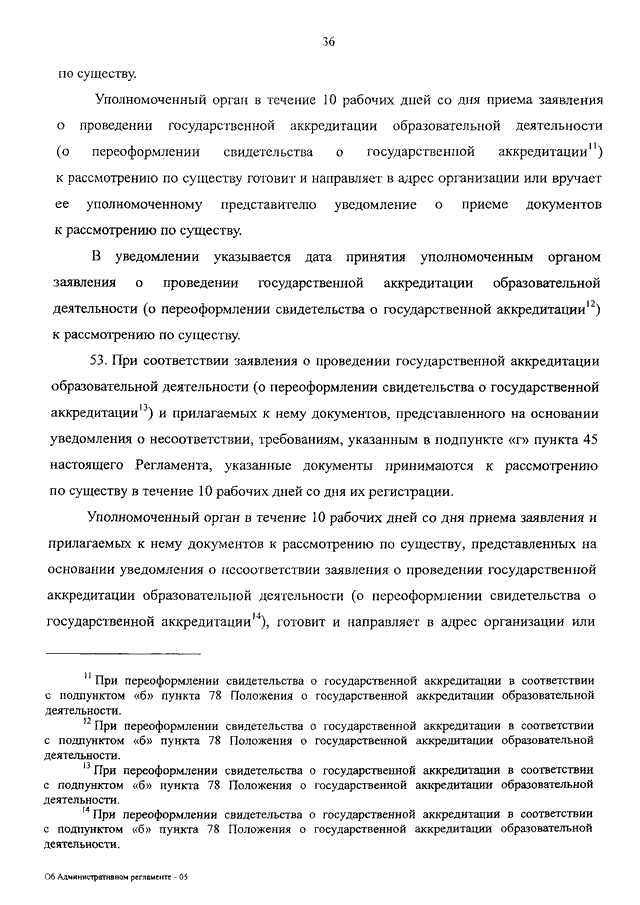 36

по существу.

Уполномоченный орган в течение 10 рабочих дней со дня приема заявления о проведении государственной аккредитации образовательной деятельности (о переоформлении свидетельства о государственной аккредитации$^{11}$) к рассмотрению по существу готовит и направляет в адрес организации или вручает ее уполномоченному представителю уведомление о приеме документов к рассмотрению по существу.

В уведомлении указывается дата принятия уполномоченным органом заявления о проведении государственной аккредитации образовательной деятельности (о переоформлении свидетельства о государственной аккредитации$^{12}$) к рассмотрению по существу.

53. При соответствии заявления о проведении государственной аккредитации образовательной деятельности (о переоформлении свидетельства о государственной аккредитации$^{13}$) и прилагаемых к нему документов, представленного на основании уведомления о несоответствии, требованиям, указанным в подпункте «г» пункта 45 настоящего Регламента, указанные документы принимаются к рассмотрению по существу в течение 10 рабочих дней со дня их регистрации.

Уполномоченный орган в течение 10 рабочих дней со дня приема заявления и прилагаемых к нему документов к рассмотрению по существу, представленных на основании уведомления о несоответствии заявления о проведении государственной аккредитации образовательной деятельности (о переоформлении свидетельства о государственной аккредитации$^{14}$), готовит и направляет в адрес организации или

$^{11}$ При переоформлении свидетельства о государственной аккредитации в соответствии с подпунктом «б» пункта 78 Положения о государственной аккредитации образовательной деятельности.

$^{12}$ При переоформлении свидетельства о государственной аккредитации в соответствии с подпунктом «б» пункта 78 Положения о государственной аккредитации образовательной деятельности.

$^{13}$ При переоформлении свидетельства о государственной аккредитации в соответствии с подпунктом «б» пункта 78 Положения о государственной аккредитации образовательной деятельности.

$^{14}$ При переоформлении свидетельства о государственной аккредитации в соответствии с подпунктом «б» пункта 78 Положения о государственной аккредитации образовательной деятельности.

Об Административном регламенте - 05